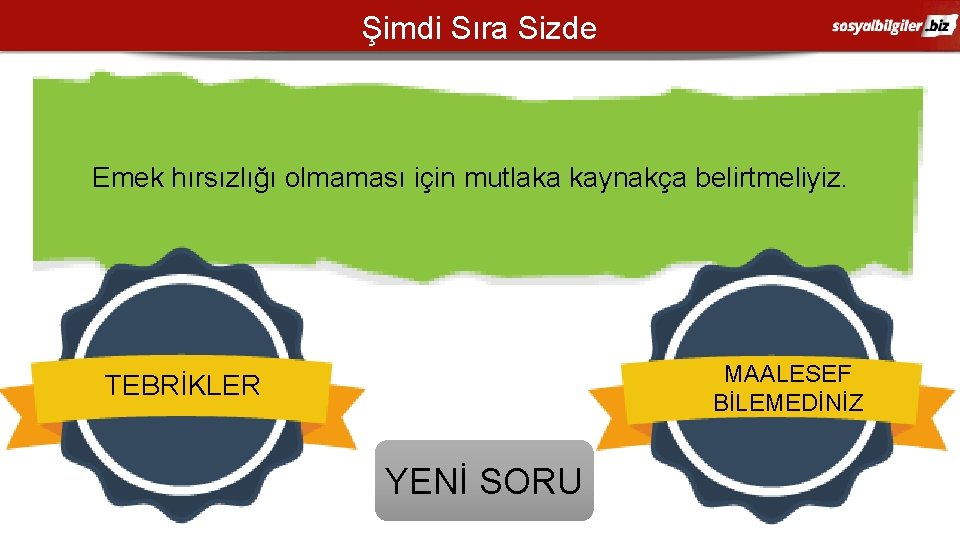 Şimdi Sıra Sizde

sosyalbilgiler.biz

Emek hırsızlığı olmaması için mutlaka kaynakça belirtmeliyiz.

TEBRİKLER

MAALESEF BİLEMEDİNİZ

YENİ SORU